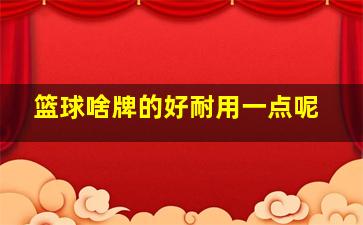 篮球啥牌的好耐用一点呢